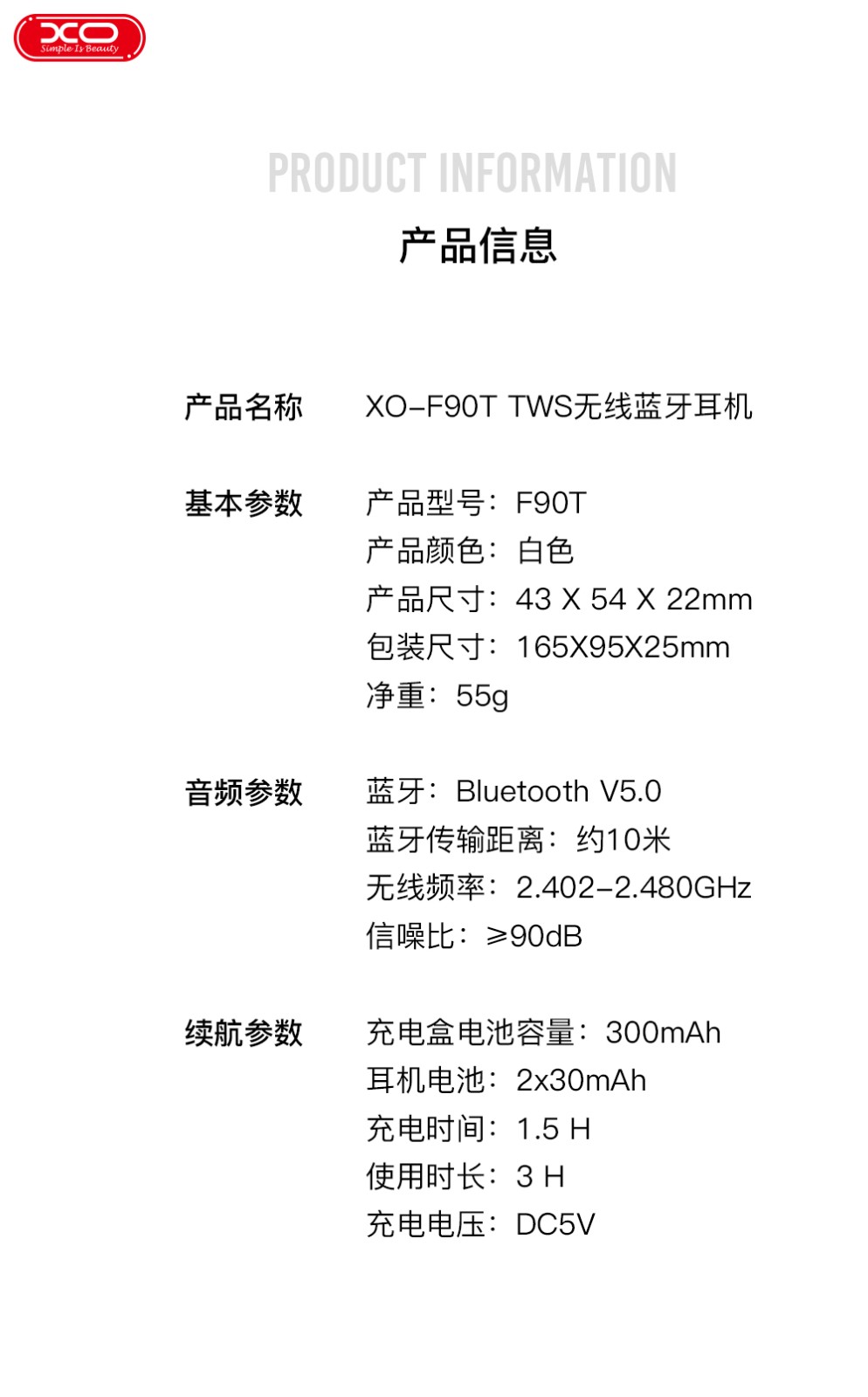 XO
Simple Is Beauty

PRODUCT INFORMATION

产品信息

产品名称 XO-F90T TWS无线蓝牙耳机

基本参数 产品型号：F90T
产品颜色：白色
产品尺寸：43 X 54 X 22mm
包装尺寸：165X95X25mm
净重：55g

音频参数 蓝牙：Bluetooth V5.0
蓝牙传输距离：约10米
无线频率：2.402-2.480GHz
信噪比：≥90dB

续航参数 充电盒电池容量：300mAh
耳机电池：2x30mAh
充电时间：1.5 H
使用时长：3 H
充电电压：DC5V